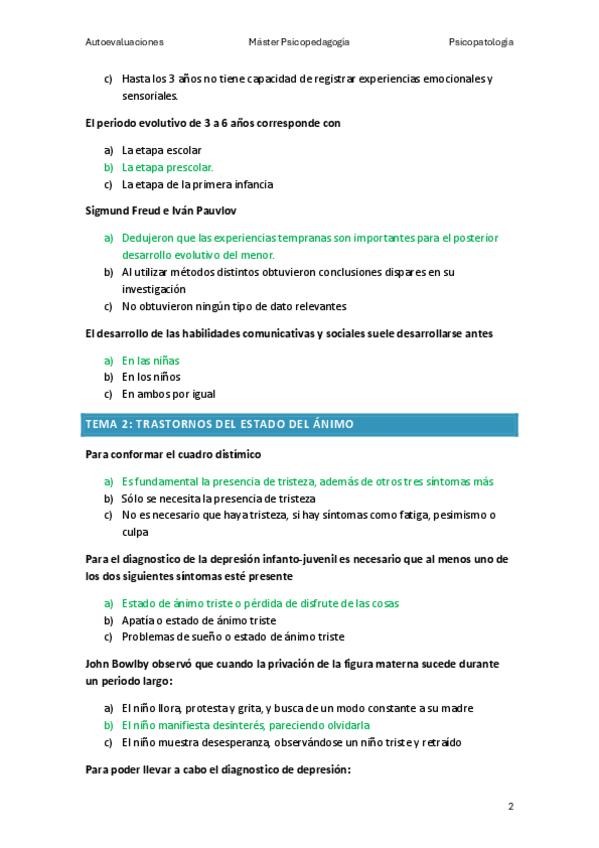 Autoevaluaciones Máster Psicopedagogía Psicopatología

c) Hasta los 3 años no tiene capacidad de registrar experiencias emocionales y sensoriales.

El periodo evolutivo de 3 a 6 años corresponde con

a) La etapa escolar
b) La etapa prescolar.
c) La etapa de la primera infancia

Sigmund Freud e Iván Pauvlov

a) Dedujeron que las experiencias tempranas son importantes para el posterior desarrollo evolutivo del menor.
b) Al utilizar métodos distintos obtuvieron conclusiones dispares en su investigación
c) No obtuvieron ningún tipo de dato relevantes

El desarrollo de las habilidades comunicativas y sociales suele desarrollarse antes

a) En las niñas
b) En los niños
c) En ambos por igual

TEMA 2: TRASTORNOS DEL ESTADO DEL ÁNIMO

Para conformar el cuadro distímico

a) Es fundamental la presencia de tristeza, además de otros tres síntomas más
b) Sólo se necesita la presencia de tristeza
c) No es necesario que haya tristeza, si hay síntomas como fatiga, pesimismo o culpa

Para el diagnostico de la depresión infanto-juvenil es necesario que al menos uno de los dos siguientes síntomas esté presente

a) Estado de ánimo triste o pérdida de disfrute de las cosas
b) Apatía o estado de ánimo triste
c) Problemas de sueño o estado de ánimo triste

John Bowlby observó que cuando la privación de la figura materna sucede durante un periodo largo:

a) El niño llora, protesta y grita, y busca de un modo constante a su madre
b) El niño manifiesta desinterés, pareciendo olvidarla
c) El niño muestra desesperanza, observándose un niño triste y retraído

Para poder llevar a cabo el diagnostico de depresión:

2